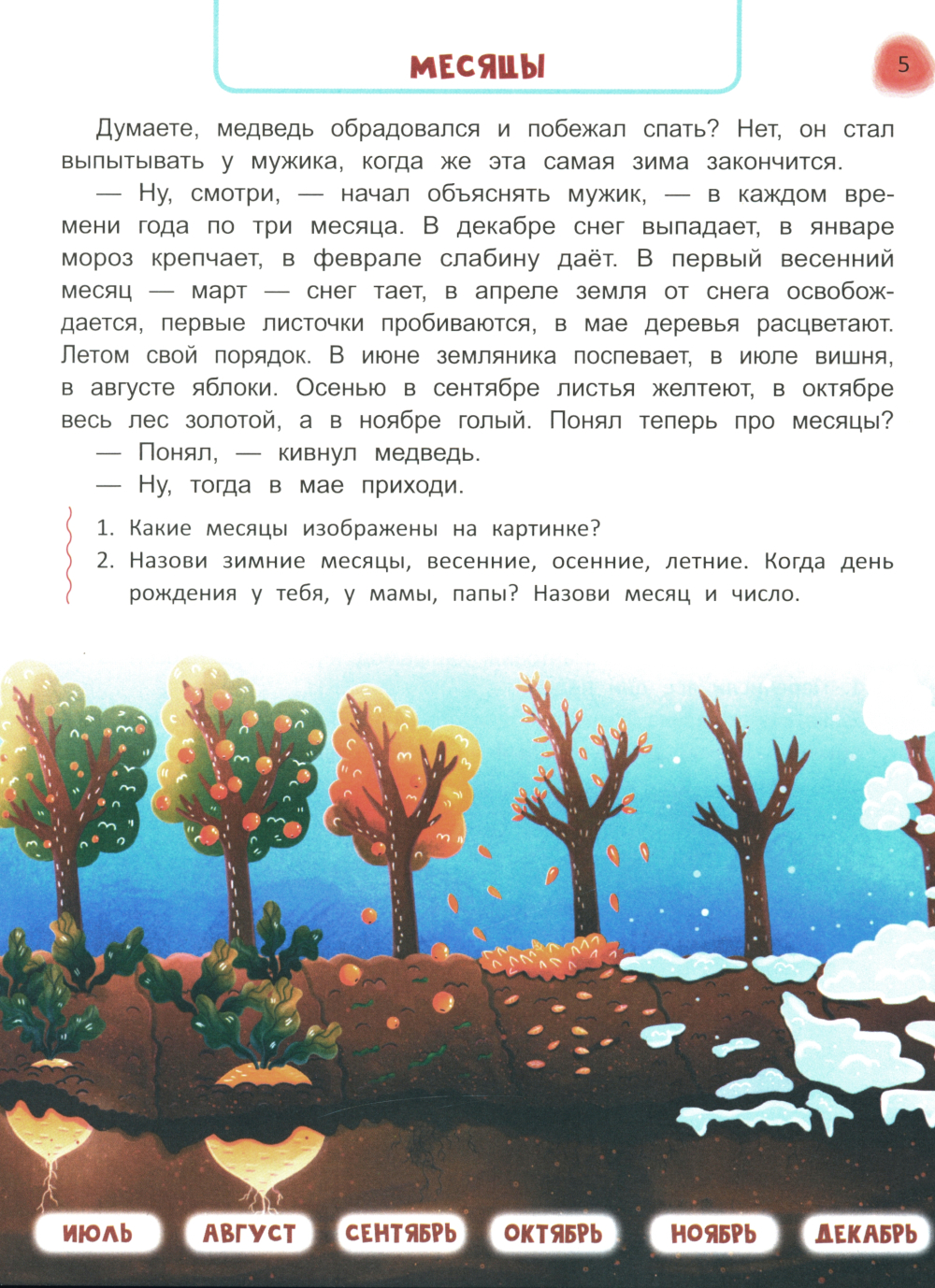 МЕСЯЦЫ

5

Думаете, медведь обрадовался и побежал спать? Нет, он стал выпытывать у мужика, когда же эта самая зима закончится.

— Ну, смотри, — начал объяснять мужик, — в каждом времени года по три месяца. В декабре снег выпадает, в январе мороз крепчает, в феврале слабину даёт. В первый весенний месяц — март — снег тает, в апреле земля от снега освобождается, первые листочки пробиваются, в мае деревья расцветают. Летом свой порядок. В июне земляника поспевает, в июле вишня, в августе яблоки. Осенью в сентябре листья желтеют, в октябре весь лес золотой, а в ноябре голый. Понял теперь про месяцы?

— Понял, — кивнул медведь.

— Ну, тогда в мае приходи.

1. Какие месяцы изображены на картинке?
2. Назови зимние месяцы, весенние, осенние, летние. Когда день рождения у тебя, у мамы, папы? Назови месяц и число.

ИЮЛЬ АВГУСТ СЕНТЯБРЬ ОКТЯБРЬ НОЯБРЬ ДЕКАБРЬ